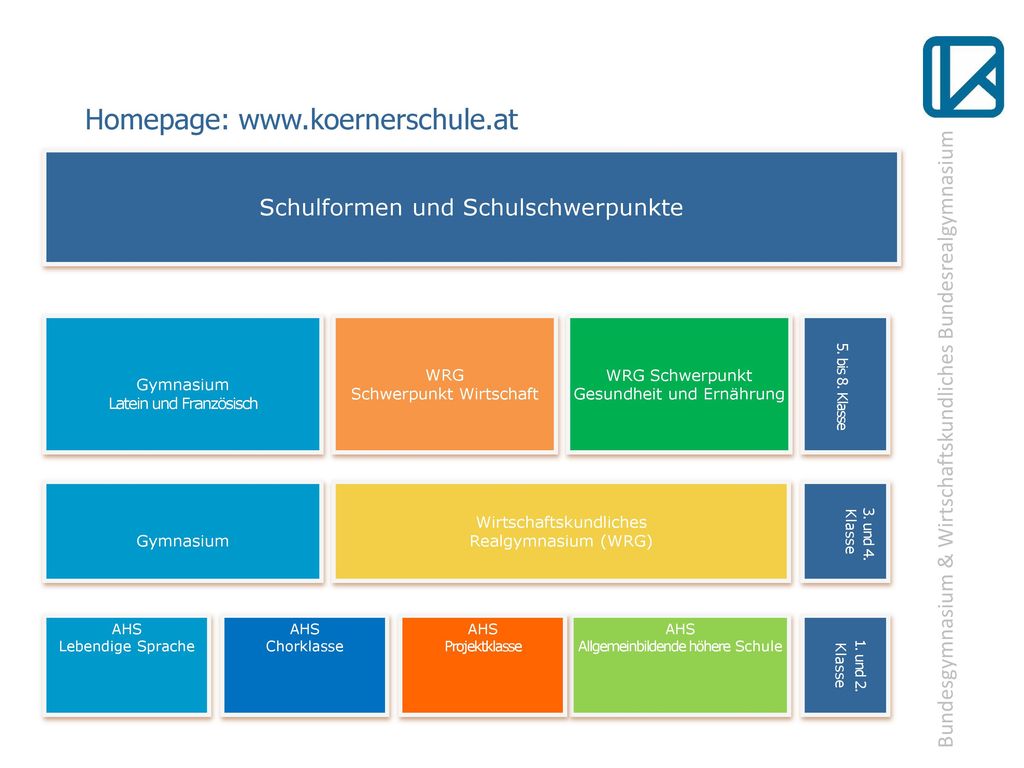 Homepage: www.koernerschule.at

Schulformen und Schulschwerpunkte

Gymnasium
Latein und Französisch

WRG
Schwerpunkt Wirtschaft

WRG Schwerpunkt
Gesundheit und Ernährung

5. bis 8. Klasse

Gymnasium

Wirtschaftskundliches
Realgymnasium (WRG)

3. und 4. Klasse

AHS
Lebendige Sprache

AHS
Chorklasse

AHS
Projektklasse

AHS
Allgemeinbildende höhere Schule

1. und 2. Klasse

Bundesgymnasium & Wirtschaftskundliches Bundesrealgymnasium